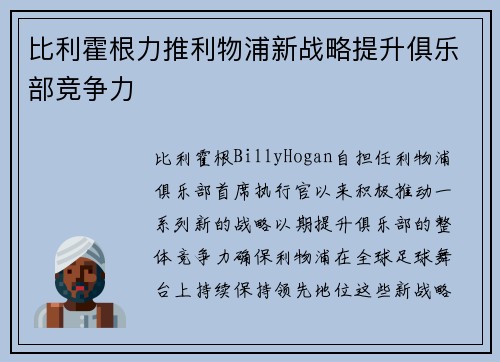 比利霍根力推利物浦新战略提升俱乐部竞争力

比利霍根BillyHogan自担任利物浦俱乐部首席执行官以来积极推动一系列新的战略以期提升俱乐部的整体竞争力确保利物浦在全球足球舞台上持续保持领先地位这些新战略